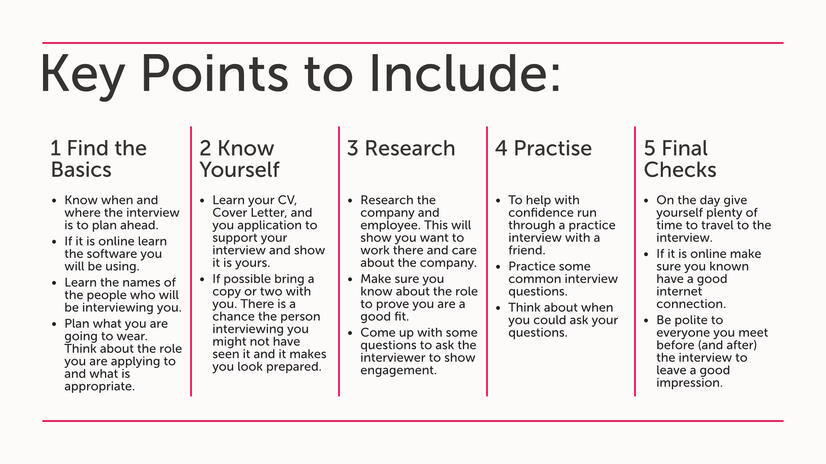 Key Points to Include:

1 Find the Basics

• Know when and where the interview is to plan ahead.
• If it is online learn the software you will be using.
• Learn the names of the people who will be interviewing you.
• Plan what you are going to wear. Think about the role you are applying to and what is appropriate.

2 Know Yourself

• Learn your CV, Cover Letter, and you application to support your interview and show it is yours.
• If possible bring a copy or two with you. There is a chance the person interviewing you might not have seen it and it makes you look prepared.

3 Research

• Research the company and employee. This will show you want to work there and care about the company.
• Make sure you know about the role to prove you are a good fit.
• Come up with some questions to ask the interviewer to show engagement.

4 Practise

• To help with confidence run through a practice interview with a friend.
• Practice some common interview questions.
• Think about when you could ask your questions.

5 Final Checks

• On the day give yourself plenty of time to travel to the interview.
• If it is online make sure you known have a good internet connection.
• Be polite to everyone you meet before (and after) the interview to leave a good impression.